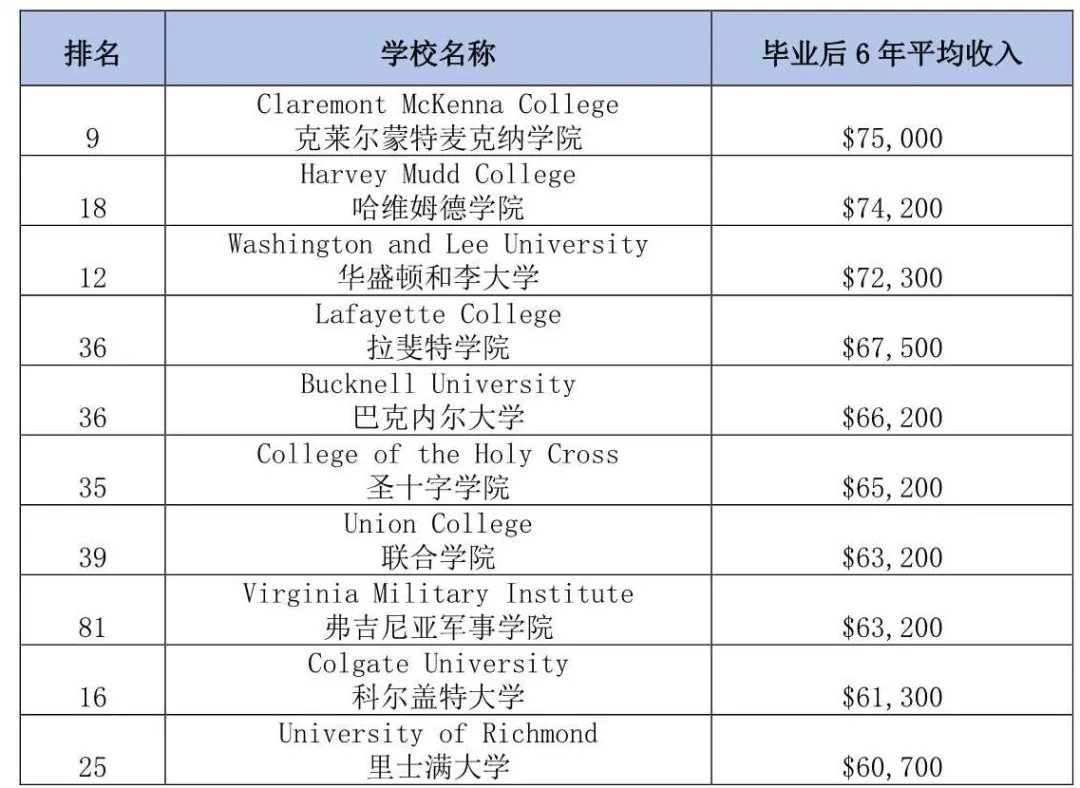 | 排名 | 学校名称 | 毕业后 6 年平均收入 |
|---|---|---|
| 9 | Claremont McKenna College 克莱尔蒙特麦克纳学院 | \$75,000 |
| 18 | Harvey Mudd College 哈维姆德学院 | \$74,200 |
| 12 | Washington and Lee University 华盛顿和李大学 | \$72,300 |
| 36 | Lafayette College 拉斐特学院 | \$67,500 |
| 36 | Bucknell University 巴克内尔大学 | \$66,200 |
| 35 | College of the Holy Cross 圣十字学院 | \$65,200 |
| 39 | Union College 联合学院 | \$63,200 |
| 81 | Virginia Military Institute 弗吉尼亚军事学院 | \$63,200 |
| 16 | Colgate University 科尔盖特大学 | \$61,300 |
| 25 | University of Richmond 里士满大学 | \$60,700 |